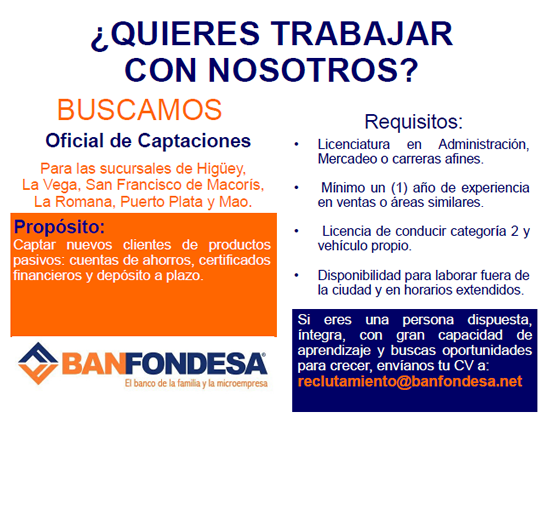 ¿QUIERES TRABAJAR CON NOSOTROS?

BUSCAMOS

Oficial de Captaciones

Para las sucursales de Higüey, La Vega, San Francisco de Macorís, La Romana, Puerto Plata y Mao.

Propósito:
Captar nuevos clientes de productos pasivos: cuentas de ahorros, certificados financieros y depósito a plazo.

BANFONDESA®
El banco de la familia y la microempresa

Requisitos:

• Licenciatura en Administración, Mercadeo o carreras afines.

• Mínimo un (1) año de experiencia en ventas o áreas similares.

• Licencia de conducir categoría 2 y vehículo propio.

• Disponibilidad para laborar fuera de la ciudad y en horarios extendidos.

Si eres una persona dispuesta, íntegra, con gran capacidad de aprendizaje y buscas oportunidades para crecer, envíanos tu CV a:
reclutamiento@banfondesa.net